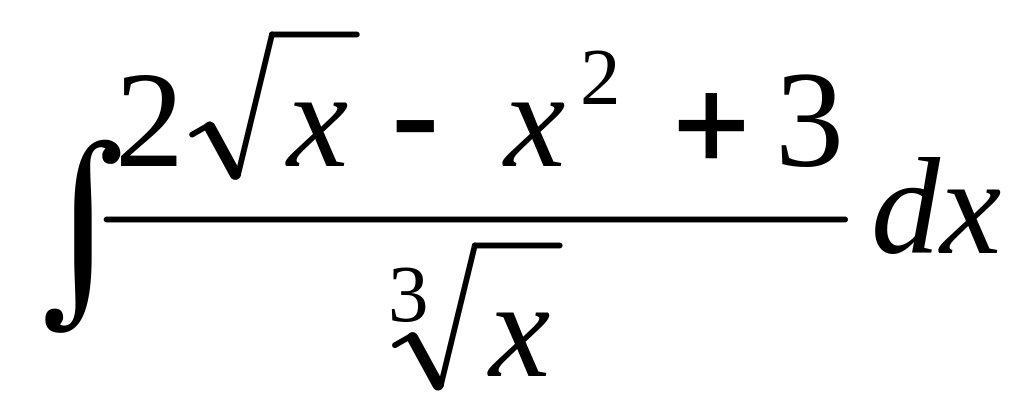 $\int \frac{2\sqrt{x} - x^2 + 3}{\sqrt[3]{x}} dx$